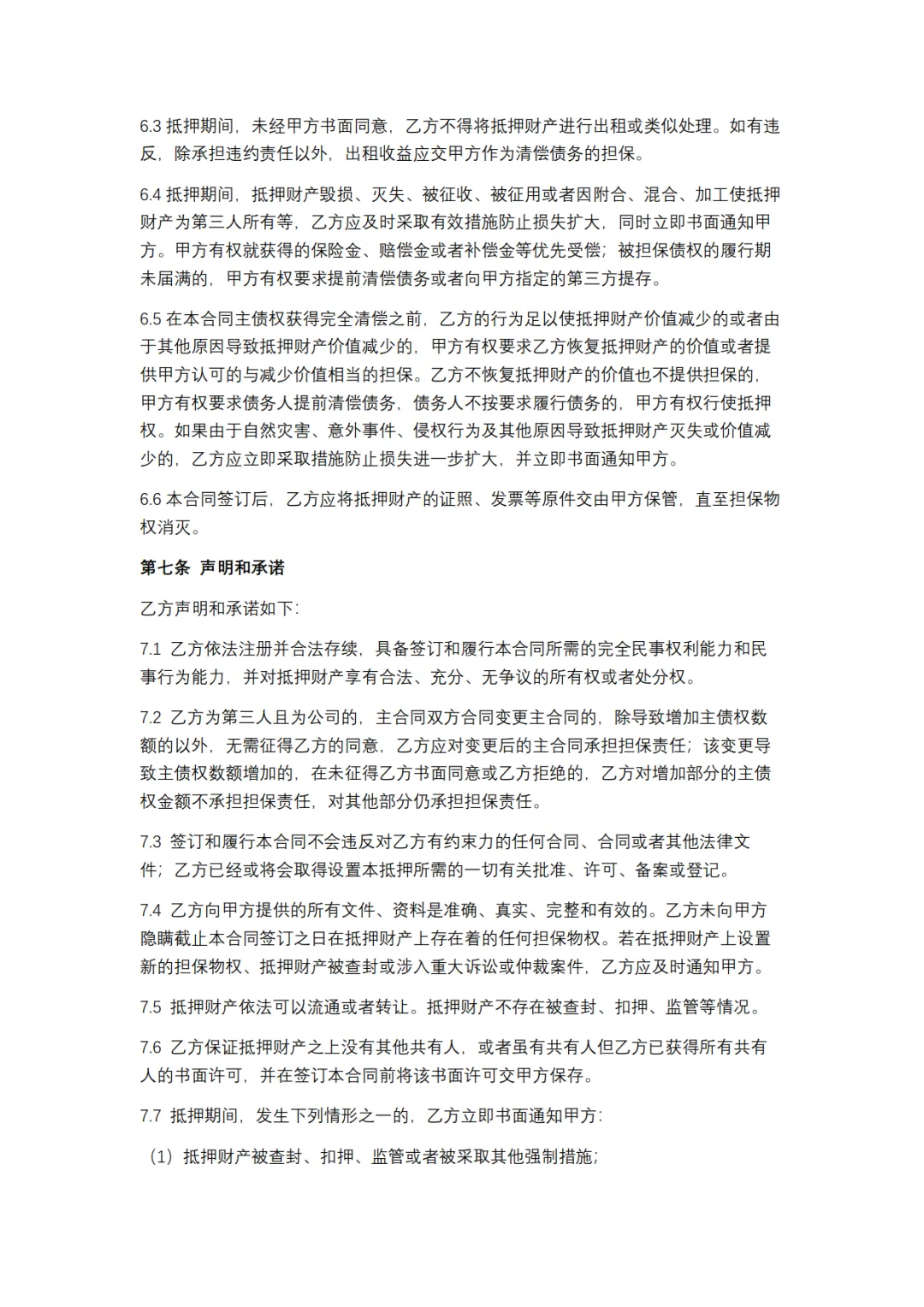 6.3 抵押期间，未经甲方书面同意，乙方不得将抵押财产进行出租或类似处理。如有违反，除承担违约责任以外，出租收益应交甲方作为清偿债务的担保。

6.4 抵押期间，抵押财产毁损、灭失、被征收、被征用或者因附合、混合、加工使抵押财产为第三人所有等，乙方应及时采取有效措施防止损失扩大，同时立即书面通知甲方。甲方有权就获得的保险金、赔偿金或者补偿金等优先受偿；被担保债权的履行期未届满的，甲方有权要求提前清偿债务或者向甲方指定的第三方提存。

6.5 在本合同主债权获得完全清偿之前，乙方的行为足以使抵押财产价值减少的或者由于其他原因导致抵押财产价值减少的，甲方有权要求乙方恢复抵押财产的价值或者提供甲方认可的与减少价值相当的担保。乙方不恢复抵押财产的价值也不提供担保的，甲方有权要求债务人提前清偿债务，债务人不按要求履行债务的，甲方有权行使抵押权。如果由于自然灾害、意外事件、侵权行为及其他原因导致抵押财产灭失或价值减少的，乙方应立即采取措施防止损失进一步扩大，并立即书面通知甲方。

6.6 本合同签订后，乙方应将抵押财产的证照、发票等原件交由甲方保管，直至担保物权消灭。

第七条 声明和承诺

乙方声明和承诺如下：

7.1 乙方依法注册并合法存续，具备签订和履行本合同所需的完全民事权利能力和民事行为能力，并对抵押财产享有合法、充分、无争议的所有权或者处分权。

7.2 乙方为第三人且为公司的，主合同双方合同变更主合同的，除导致增加主债权数额的以外，无需征得乙方的同意，乙方应对变更后的主合同承担担保责任；该变更导致主债权数额增加的，在未征得乙方书面同意或乙方拒绝的，乙方对增加部分的主债权金额不承担担保责任，对其他部分仍承担担保责任。

7.3 签订和履行本合同不会违反对乙方有约束力的任何合同、合同或者其他法律文件；乙方已经或将会取得设置本抵押所需的一切有关批准、许可、备案或登记。

7.4 乙方向甲方提供的所有文件、资料是准确、真实、完整和有效的。乙方未向甲方隐瞒截止本合同签订之日在抵押财产上存在着的任何担保物权。若在抵押财产上设置新的担保物权、抵押财产被查封或涉入重大诉讼或仲裁案件，乙方应及时通知甲方。

7.5 抵押财产依法可以流通或者转让。抵押财产不存在被查封、扣押、监管等情况。

7.6 乙方保证抵押财产之上没有其他共有人，或者虽有共有人但乙方已获得所有共有人的书面许可，并在签订本合同前将该书面许可交甲方保存。

7.7 抵押期间，发生下列情形之一的，乙方立即书面通知甲方：

（1）抵押财产被查封、扣押、监管或者被采取其他强制措施；